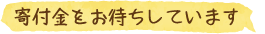 寄付金をお待ちしています